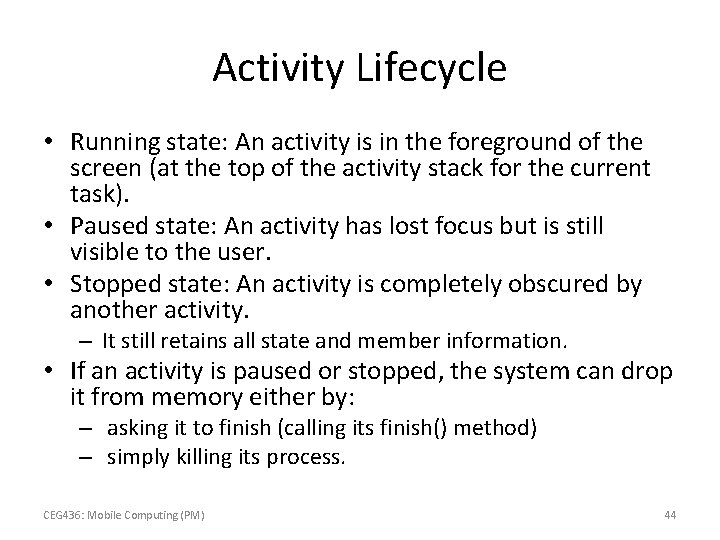 Activity Lifecycle

• Running state: An activity is in the foreground of the screen (at the top of the activity stack for the current task).
• Paused state: An activity has lost focus but is still visible to the user.
• Stopped state: An activity is completely obscured by another activity.
– It still retains all state and member information.
• If an activity is paused or stopped, the system can drop it from memory either by:
– asking it to finish (calling its finish() method)
– simply killing its process.

CEG436: Mobile Computing (PM)

44